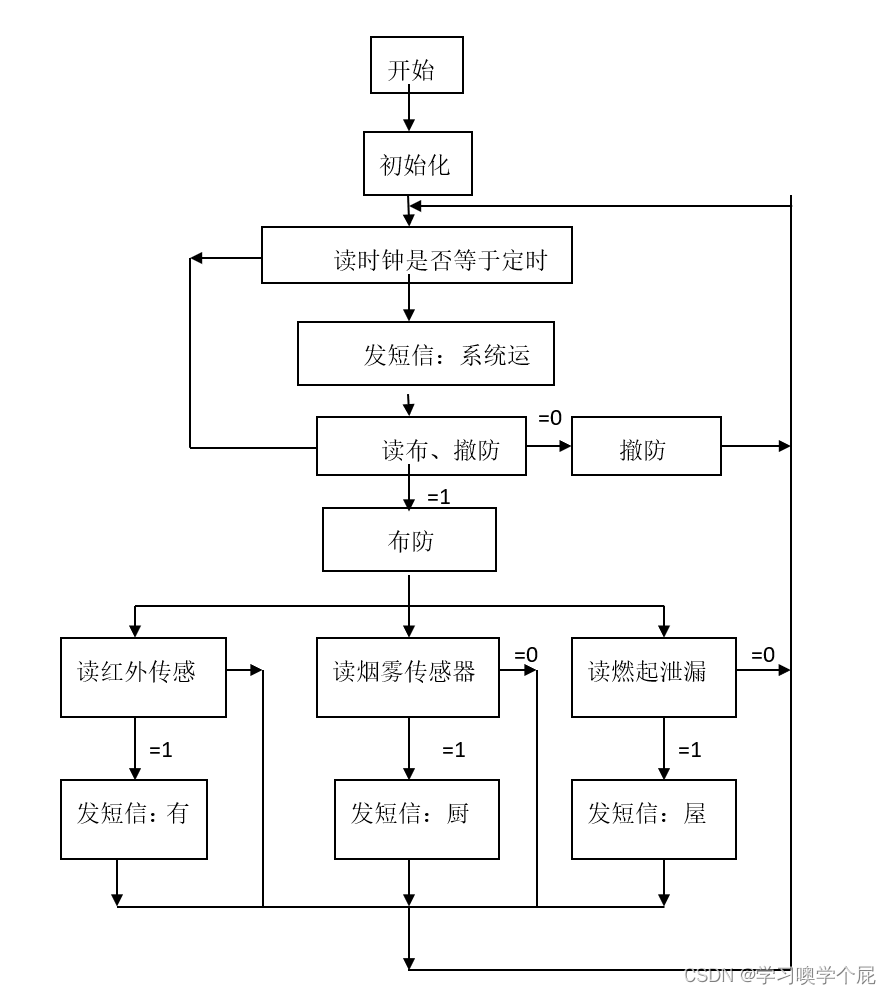 开始

初始化

读时钟是否等于定时

发短信：系统运

读布、撤防

=0

撤防

=1

布防

读红外传感

读烟雾传感器

=0

读燃起泄漏

=0

=1

=1

=1

发短信：有

发短信：厨

发短信：屋

CSDN @学习噢学个屁